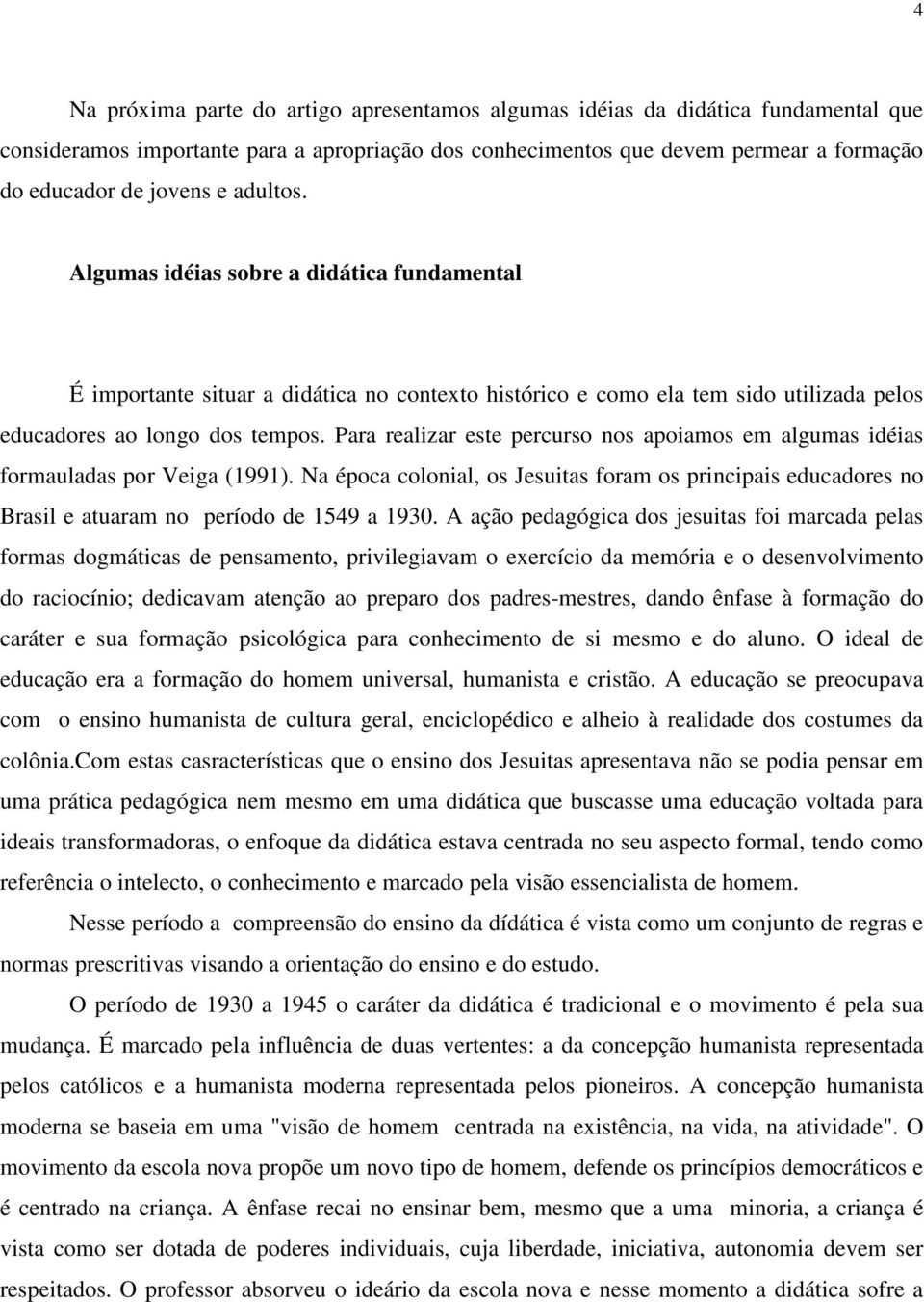 4

Na próxima parte do artigo apresentamos algumas idéias da didática fundamental que consideramos importante para a apropriação dos conhecimentos que devem permear a formação do educador de jovens e adultos.

Algumas idéias sobre a didática fundamental

É importante situar a didática no contexto histórico e como ela tem sido utilizada pelos educadores ao longo dos tempos. Para realizar este percurso nos apoiamos em algumas idéias formauladas por Veiga (1991). Na época colonial, os Jesuitas foram os principais educadores no Brasil e atuaram no período de 1549 a 1930. A ação pedagógica dos jesuitas foi marcada pelas formas dogmáticas de pensamento, privilegiavam o exercício da memória e o desenvolvimento do raciocínio; dedicavam atenção ao preparo dos padres-mestres, dando ênfase à formação do caráter e sua formação psicológica para conhecimento de si mesmo e do aluno. O ideal de educação era a formação do homem universal, humanista e cristão. A educação se preocupava com o ensino humanista de cultura geral, enciclopédico e alheio à realidade dos costumes da colônia.Com estas casracterísticas que o ensino dos Jesuitas apresentava não se podia pensar em uma prática pedagógica nem mesmo em uma didática que buscasse uma educação voltada para ideais transformadoras, o enfoque da didática estava centrada no seu aspecto formal, tendo como referência o intelecto, o conhecimento e marcado pela visão essencialista de homem.

Nesse período a compreensão do ensino da dídática é vista como um conjunto de regras e normas prescritivas visando a orientação do ensino e do estudo.

O período de 1930 a 1945 o caráter da didática é tradicional e o movimento é pela sua mudança. É marcado pela influência de duas vertentes: a da concepção humanista representada pelos católicos e a humanista moderna representada pelos pioneiros. A concepção humanista moderna se baseia em uma "visão de homem centrada na existência, na vida, na atividade". O movimento da escola nova propõe um novo tipo de homem, defende os princípios democráticos e é centrado na criança. A ênfase recai no ensinar bem, mesmo que a uma minoria, a criança é vista como ser dotada de poderes individuais, cuja liberdade, iniciativa, autonomia devem ser respeitados. O professor absorveu o ideário da escola nova e nesse momento a didática sofre a